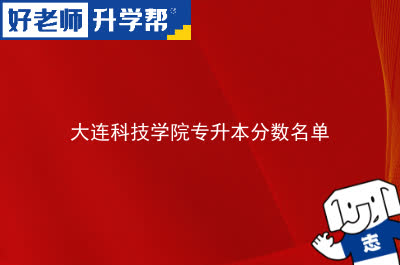 好老师 升学帮

大连科技学院专升本分数名单

志